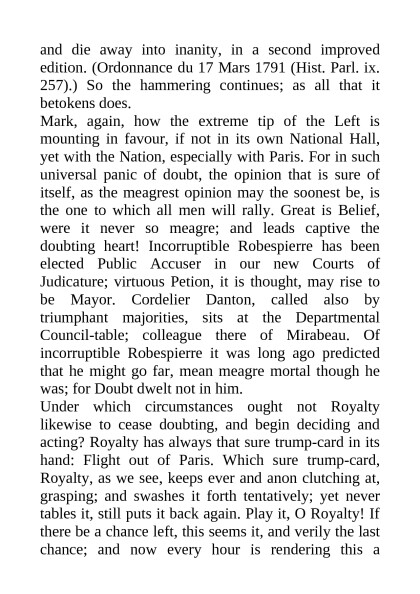 and die away into inanity, in a second improved edition. (Ordonnance du 17 Mars 1791 (Hist. Parl. ix. 257).) So the hammering continues; as all that it betokens does.

Mark, again, how the extreme tip of the Left is mounting in favour, if not in its own National Hall, yet with the Nation, especially with Paris. For in such universal panic of doubt, the opinion that is sure of itself, as the meagrest opinion may the soonest be, is the one to which all men will rally. Great is Belief, were it never so meagre; and leads captive the doubting heart! Incorruptible Robespierre has been elected Public Accuser in our new Courts of Judicature; virtuous Petion, it is thought, may rise to be Mayor. Cordelier Danton, called also by triumphant majorities, sits at the Departmental Council-table; colleague there of Mirabeau. Of incorruptible Robespierre it was long ago predicted that he might go far, mean meagre mortal though he was; for Doubt dwelt not in him.

Under which circumstances ought not Royalty likewise to cease doubting, and begin deciding and acting? Royalty has always that sure trump-card in its hand: Flight out of Paris. Which sure trump-card, Royalty, as we see, keeps ever and anon clutching at, grasping; and swashes it forth tentatively; yet never tables it, still puts it back again. Play it, O Royalty! If there be a chance left, this seems it, and verily the last chance; and now every hour is rendering this a